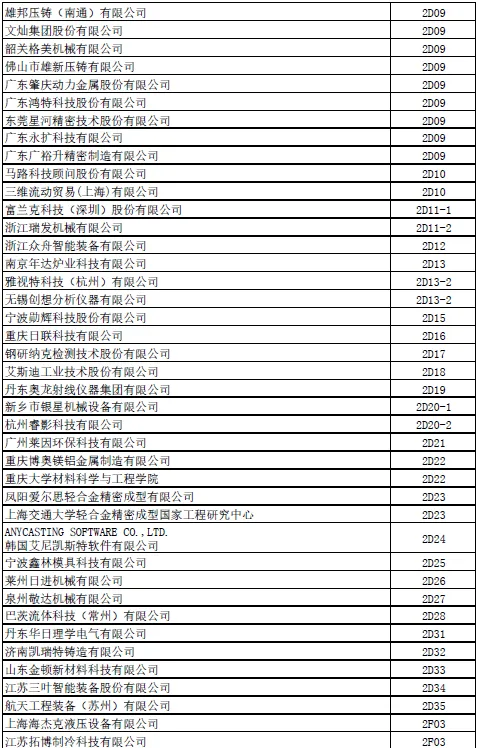 | 雄邦压铸（南通）有限公司 | 2D09 |
|---|---|
| 文灿集团股份有限公司 | 2D09 |
| 韶关格美机械有限公司 | 2D09 |
| 佛山市雄新压铸有限公司 | 2D09 |
| 广东肇庆动力金属股份有限公司 | 2D09 |
| 广东鸿特科技股份有限公司 | 2D09 |
| 东莞星河精密技术股份有限公司 | 2D09 |
| 广东永扩科技有限公司 | 2D09 |
| 广东广裕升精密制造有限公司 | 2D09 |
| 马路科技顾问股份有限公司 | 2D10 |
| 三维流动贸易（上海）有限公司 | 2D10 |
| 富兰克科技（深圳）股份有限公司 | 2D11-1 |
| 浙江瑞发机械有限公司 | 2D11-2 |
| 浙江众舟智能装备有限公司 | 2D12 |
| 南京年达炉业科技有限公司 | 2D13 |
| 雅视特科技（杭州）有限公司 | 2D13-2 |
| 无锡创想分析仪器有限公司 | 2D13-2 |
| 宁波勋辉科技股份有限公司 | 2D15 |
| 重庆日联科技有限公司 | 2D16 |
| 钢研纳克检测技术股份有限公司 | 2D17 |
| 艾斯迪工业技术股份有限公司 | 2D18 |
| 丹东奥龙射线仪器集团有限公司 | 2D19 |
| 新乡市银星机械设备有限公司 | 2D20-1 |
| 杭州睿影科技有限公司 | 2D20-2 |
| 广州莱因环保科技有限公司 | 2D21 |
| 重庆博奥镁铝金属制造有限公司 | 2D22 |
| 重庆大学材料科学与工程学院 | 2D22 |
| 凤阳爱尔思轻合金精密成型有限公司 | 2D23 |
| 上海交通大学轻合金精密成型国家工程研究中心 | 2D23 |
| ANYCASTING SOFTWARE CO.,LTD. 韩国艾尼凯斯特软件有限公司 | 2D24 |
| 宁波鑫林模具科技有限公司 | 2D25 |
| 莱州日进机械有限公司 | 2D26 |
| 泉州敬达机械有限公司 | 2D27 |
| 巴茨流体科技（常州）有限公司 | 2D28 |
| 丹东华日理学电气有限公司 | 2D31 |
| 济南凯瑞特铸造有限公司 | 2D32 |
| 山东金顿新材料科技有限公司 | 2D33 |
| 江苏三叶智能装备股份有限公司 | 2D34 |
| 航天工程装备（苏州）有限公司 | 2D35 |
| 上海海杰克液压设备有限公司 | 2F03 |
| 江苏拓博制冷科技有限公司 | 2F03 |